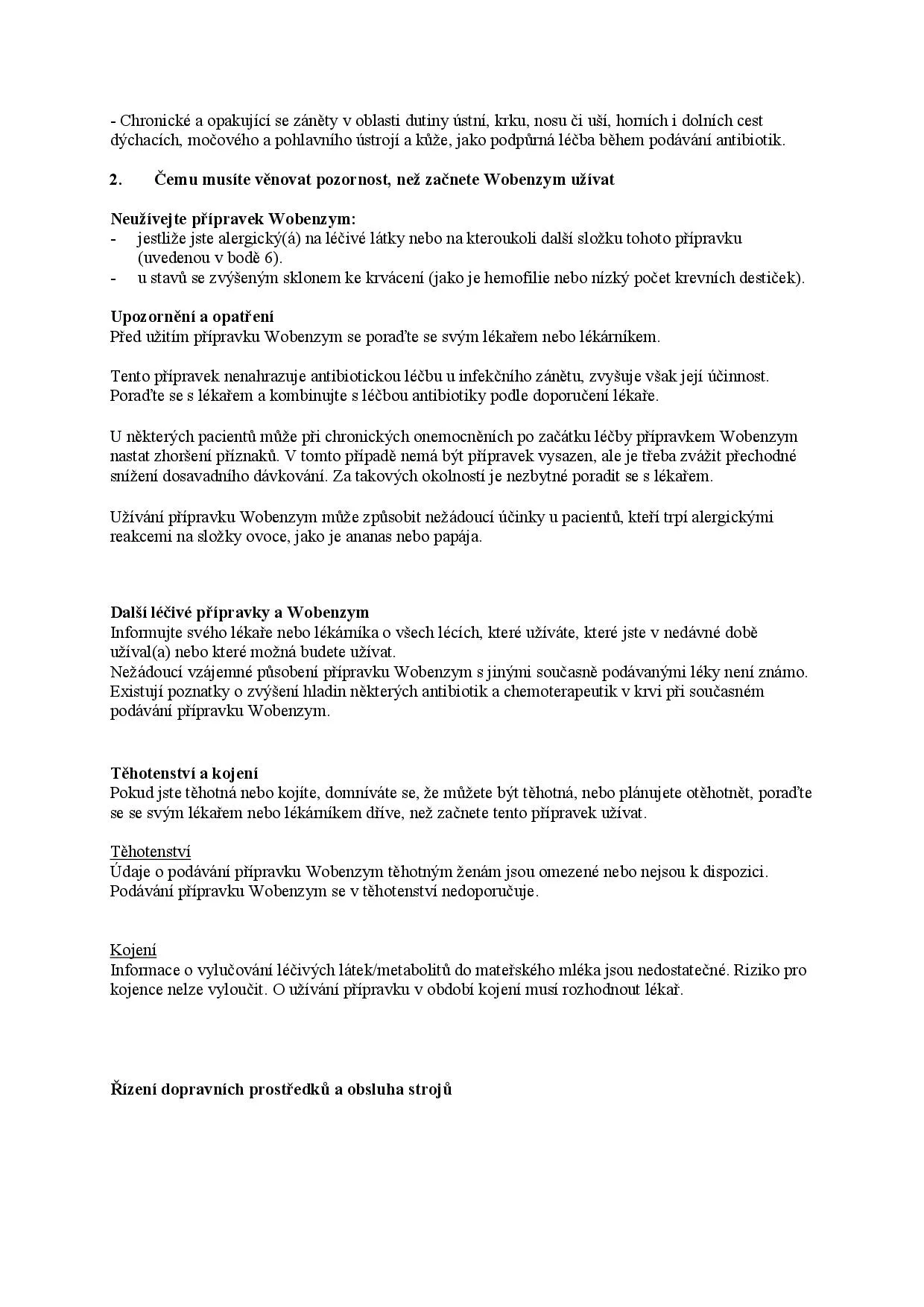 - Chronické a opakující se záněty v oblasti dutiny ústní, krku, nosu či uší, horních i dolních cest dýchacích, močového a pohlavního ústrojí a kůže, jako podpůrná léčba během podávání antibiotik.

2. Čemu musíte věnovat pozornost, než začnete Wobenzym užívat

Neužívejte přípravek Wobenzym:
- jestliže jste alergický(á) na léčivé látky nebo na kteroukoli další složku tohoto přípravku (uvedenou v bodě 6).
- u stavů se zvýšeným sklonem ke krvácení (jako je hemofilie nebo nízký počet krevních destiček).

Upozornění a opatření
Před užitím přípravku Wobenzym se poraďte se svým lékařem nebo lékárníkem.

Tento přípravek nenahrazuje antibiotickou léčbu u infekčního zánětu, zvyšuje však její účinnost. Poraďte se s lékařem a kombinujte s léčbou antibiotiky podle doporučení lékaře.

U některých pacientů může při chronických onemocněních po začátku léčby přípravkem Wobenzym nastat zhoršení příznaků. V tomto případě nemá být přípravek vysazen, ale je třeba zvážit přechodné snížení dosavadního dávkování. Za takových okolností je nezbytné poradit se s lékařem.

Užívání přípravku Wobenzym může způsobit nežádoucí účinky u pacientů, kteří trpí alergickými reakcemi na složky ovoce, jako je ananas nebo papája.

Další léčivé přípravky a Wobenzym
Informujte svého lékaře nebo lékárníka o všech lécích, které užíváte, které jste v nedávné době užíval(a) nebo které možná budete užívat.
Nežádoucí vzájemné působení přípravku Wobenzym s jinými současně podávanými léky není známo. Existují poznatky o zvýšení hladin některých antibiotik a chemoterapeutik v krvi při současném podávání přípravku Wobenzym.

Těhotenství a kojení
Pokud jste těhotná nebo kojíte, domníváte se, že můžete být těhotná, nebo plánujete otěhotnět, poraďte se se svým lékařem nebo lékárníkem dříve, než začnete tento přípravek užívat.

Těhotenství
Údaje o podávání přípravku Wobenzym těhotným ženám jsou omezené nebo nejsou k dispozici. Podávání přípravku Wobenzym se v těhotenství nedoporučuje.

Kojení
Informace o vylučování léčivých látek/metabolitů do mateřského mléka jsou nedostatečné. Riziko pro kojence nelze vyloučit. O užívání přípravku v období kojení musí rozhodnout lékař.

Řízení dopravních prostředků a obsluha strojů